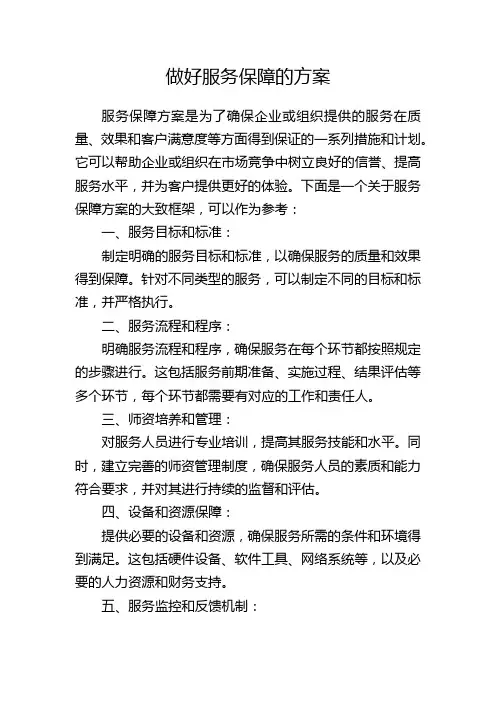 做好服务保障的方案

服务保障方案是为了确保企业或组织提供的服务在质量、效果和客户满意度等方面得到保证的一系列措施和计划。它可以帮助企业或组织在市场竞争中树立良好的信誉、提高服务水平，并为客户提供更好的体验。下面是一个关于服务保障方案的大致框架，可以作为参考：

一、服务目标和标准：

制定明确的服务目标和标准，以确保服务的质量和效果得到保障。针对不同类型的服务，可以制定不同的目标和标准，并严格执行。

二、服务流程和程序：

明确服务流程和程序，确保服务在每个环节都按照规定的步骤进行。这包括服务前期准备、实施过程、结果评估等多个环节，每个环节都需要有对应的工作和责任人。

三、师资培养和管理：

对服务人员进行专业培训，提高其服务技能和水平。同时，建立完善的师资管理制度，确保服务人员的素质和能力符合要求，并对其进行持续的监督和评估。

四、设备和资源保障：

提供必要的设备和资源，确保服务所需的条件和环境得到满足。这包括硬件设备、软件工具、网络系统等，以及必要的人力资源和财务支持。

五、服务监控和反馈机制：